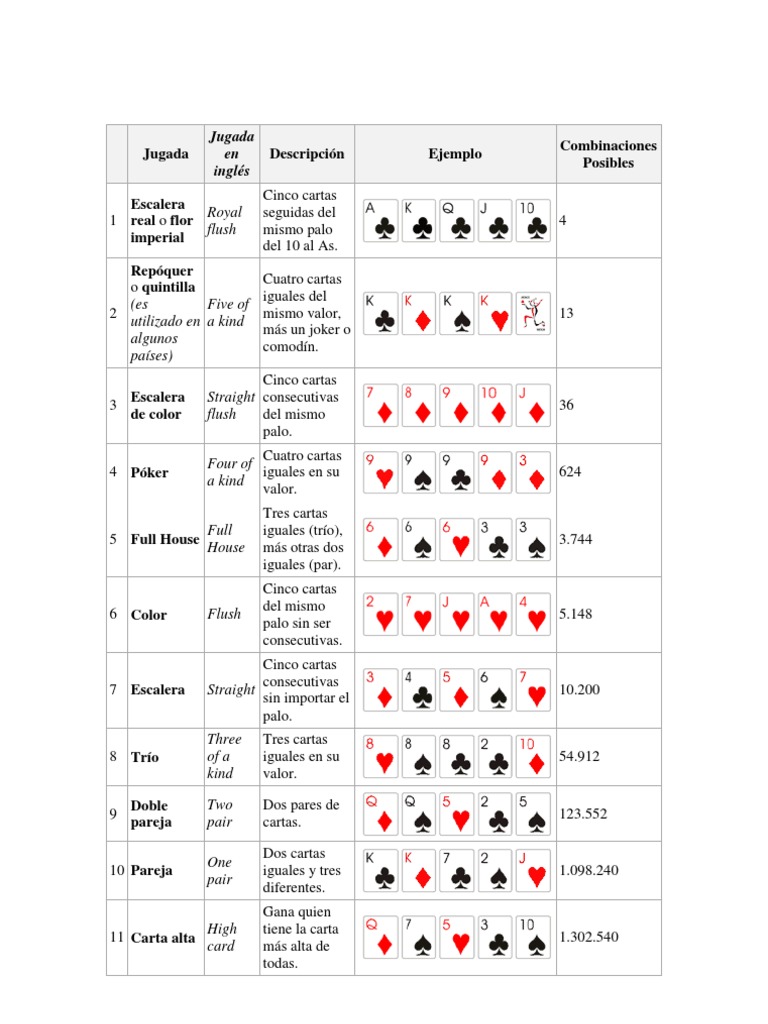 |  | Jugada | Jugada en inglés | Descripción | Ejemplo | Combinaciones Posibles |
|---|---|---|---|---|---|
| 1 | Escalera real o flor imperial | Royal flush | Cinco cartas seguidas del mismo palo del 10 al As. | A K Q J 10 | 4 |
| 2 | Repóquer o quintilla (es utilizado en algunos países) | Five of a kind | Cuatro cartas iguales del mismo valor, más un joker o comodín. | K K K K | 13 |
| 3 | Escalera de color | Straight flush | Cinco cartas consecutivas del mismo palo. | 7 8 9 10 J | 36 |
| 4 | Póker | Four of a kind | Cuatro cartas iguales en su valor. | 9 9 9 9 3 | 624 |
| 5 | Full House | Full House | Tres cartas iguales (trío), más otras dos iguales (par). | 6 6 6 3 3 | 3.744 |
| 6 | Color | Flush | Cinco cartas del mismo palo sin ser consecutivas. | 2 7 J A 4 | 5.148 |
| 7 | Escalera | Straight | Cinco cartas consecutivas sin importar el palo. | 3 4 5 6 7 | 10.200 |
| 8 | Trío | Three of a kind | Tres cartas iguales en su valor. | 8 8 8 2 10 | 54.912 |
| 9 | Doble pareja | Two pair | Dos pares de cartas. | Q Q 5 2 5 | 123.552 |
| 10 | Pareja | One pair | Dos cartas iguales y tres diferentes. | K K 7 2 J | 1.098.240 |
| 11 | Carta alta | High card | Gana quien tiene la carta más alta de todas. | Q 7 5 3 10 | 1.302.540 |